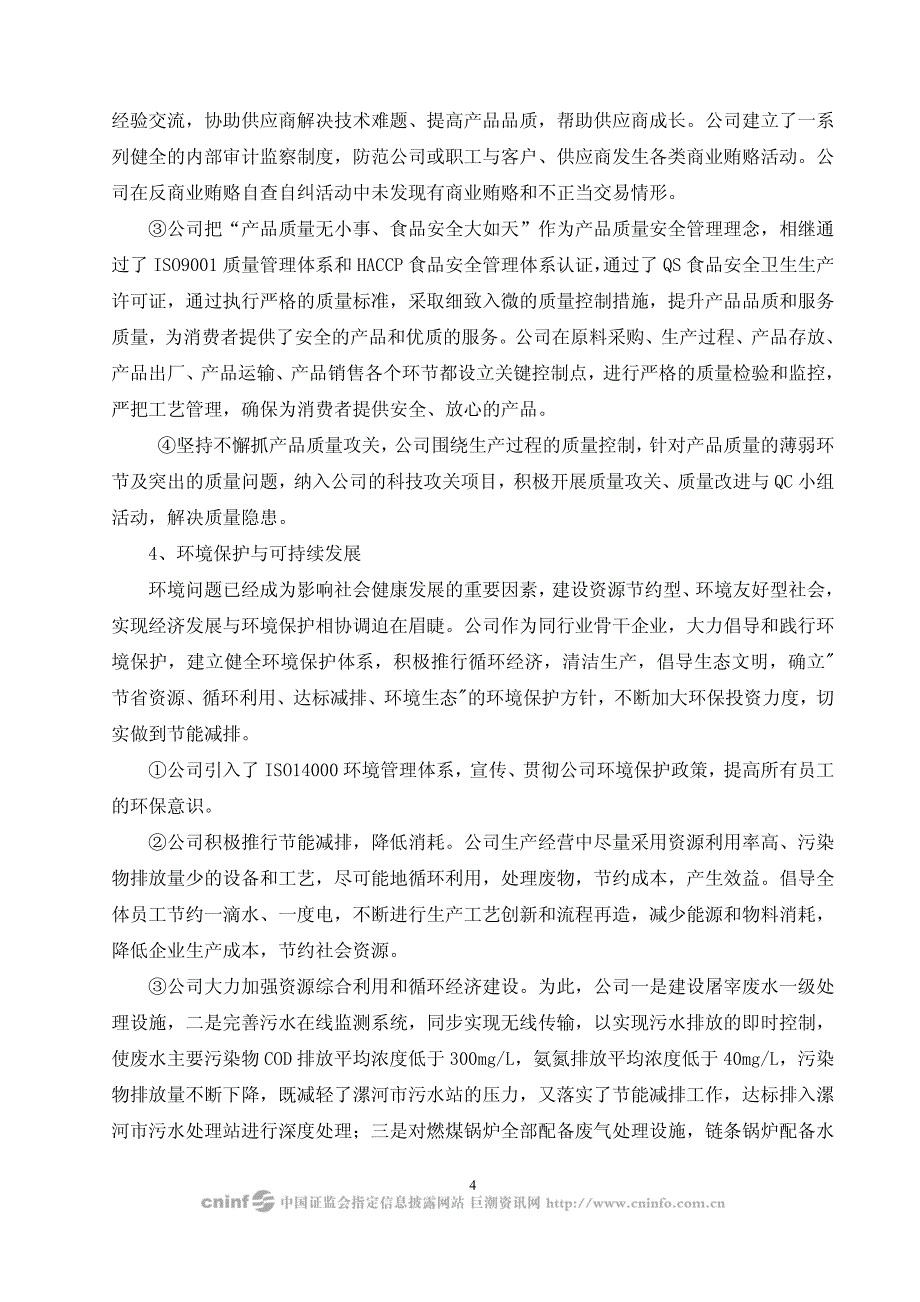 经验交流，协助供应商解决技术难题、提高产品品质，帮助供应商成长。公司建立了一系列健全的内部审计监察制度，防范公司或职工与客户、供应商发生各类商业贿赂活动。公司在反商业贿赂自查自纠活动中未发现有商业贿赂和不正当交易情形。

③公司把“产品质量无小事、食品安全大如天”作为产品质量安全管理理念，相继通过了 ISO9001 质量管理体系和 HACCP 食品安全管理体系认证，通过了 QS 食品安全卫生生产许可证，通过执行严格的质量标准，采取细致入微的质量控制措施，提升产品品质和服务质量，为消费者提供了安全的产品和优质的服务。公司在原料采购、生产过程、产品存放、产品出厂、产品运输、产品销售各个环节都设立关键控制点，进行严格的质量检验和监控，严把工艺管理，确保为消费者提供安全、放心的产品。

④坚持不懈抓产品质量攻关，公司围绕生产过程的质量控制，针对产品质量的薄弱环节及突出的质量问题，纳入公司的科技攻关项目，积极开展质量攻关、质量改进与 QC 小组活动，解决质量隐患。

4、环境保护与可持续发展

环境问题已经成为影响社会健康发展的重要因素，建设资源节约型、环境友好型社会，实现经济发展与环境保护相协调迫在眉睫。公司作为同行业骨干企业，大力倡导和践行环境保护，建立健全环境保护体系，积极推行循环经济，清洁生产，倡导生态文明，确立"节省资源、循环利用、达标减排、环境生态"的环境保护方针，不断加大环保投资力度，切实做到节能减排。

①公司引入了 ISO14000 环境管理体系，宣传、贯彻公司环境保护政策，提高所有员工的环保意识。

②公司积极推行节能减排，降低消耗。公司生产经营中尽量采用资源利用率高、污染物排放量少的设备和工艺，尽可能地循环利用，处理废物，节约成本，产生效益。倡导全体员工节约一滴水、一度电，不断进行生产工艺创新和流程再造，减少能源和物料消耗，降低企业生产成本，节约社会资源。

③公司大力加强资源综合利用和循环经济建设。为此，公司一是建设屠宰废水一级处理设施，二是完善污水在线监测系统，同步实现无线传输，以实现污水排放的即时控制，使废水主要污染物 COD 排放平均浓度低于 300mg/L，氨氮排放平均浓度低于 40mg/L，污染物排放量不断下降，既减轻了漯河市污水站的压力，又落实了节能减排工作，达标排入漯河市污水处理站进行深度处理；三是对燃煤锅炉全部配备废气处理设施，链条锅炉配备水

4

cninf 中国证监会指定信息披露网站 巨潮资讯网 http://www.cninfo.com.cn